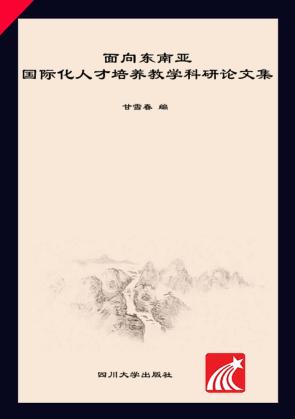 面向东南亚
国际化人才培养教学科研论文集

甘雪春 编

四川大学出版社